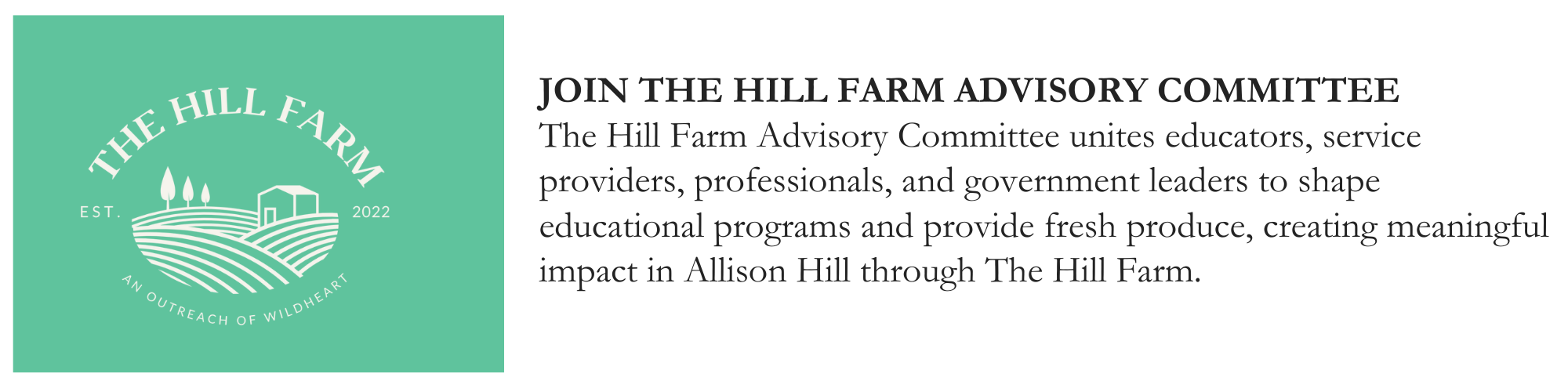 THE HILL FARM

EST.

2022

AN OUTREACH OF WILDHEART

JOIN THE HILL FARM ADVISORY COMMITTEE

The Hill Farm Advisory Committee unites educators, service providers, professionals, and government leaders to shape educational programs and provide fresh produce, creating meaningful impact in Allison Hill through The Hill Farm.